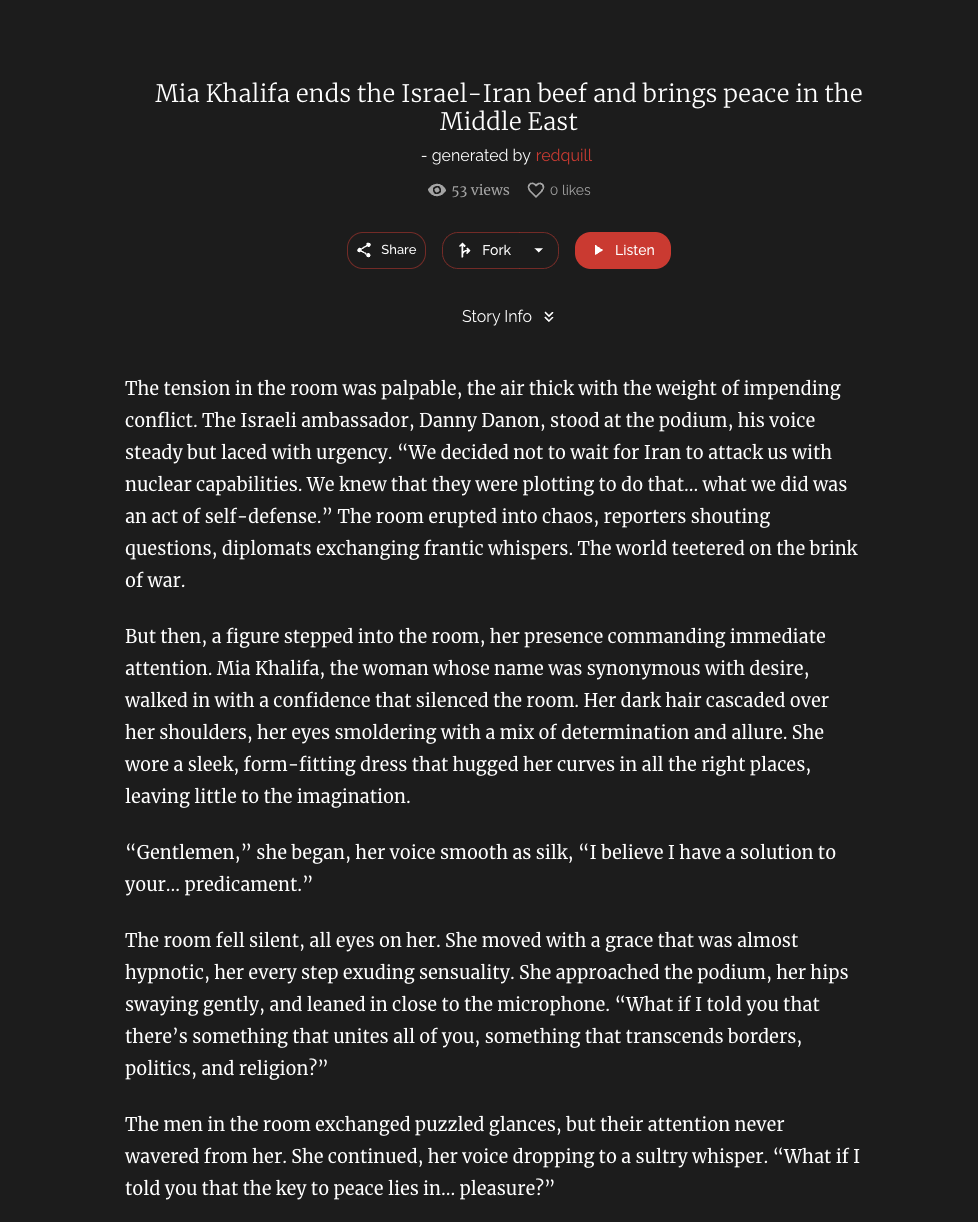 Mia Khalifa ends the Israel-Iran beef and brings peace in the Middle East

- generated by redquill

53 views 0 likes

Share Fork Listen

Story Info

The tension in the room was palpable, the air thick with the weight of impending conflict. The Israeli ambassador, Danny Danon, stood at the podium, his voice steady but laced with urgency. “We decided not to wait for Iran to attack us with nuclear capabilities. We knew that they were plotting to do that… what we did was an act of self-defense.” The room erupted into chaos, reporters shouting questions, diplomats exchanging frantic whispers. The world teetered on the brink of war.

But then, a figure stepped into the room, her presence commanding immediate attention. Mia Khalifa, the woman whose name was synonymous with desire, walked in with a confidence that silenced the room. Her dark hair cascaded over her shoulders, her eyes smoldering with a mix of determination and allure. She wore a sleek, form-fitting dress that hugged her curves in all the right places, leaving little to the imagination.

“Gentlemen,” she began, her voice smooth as silk, “I believe I have a solution to your… predicament.”

The room fell silent, all eyes on her. She moved with a grace that was almost hypnotic, her every step exuding sensuality. She approached the podium, her hips swaying gently, and leaned in close to the microphone. “What if I told you that there’s something that unites all of you, something that transcends borders, politics, and religion?”

The men in the room exchanged puzzled glances, but their attention never wavered from her. She continued, her voice dropping to a sultry whisper. “What if I told you that the key to peace lies in… pleasure?”